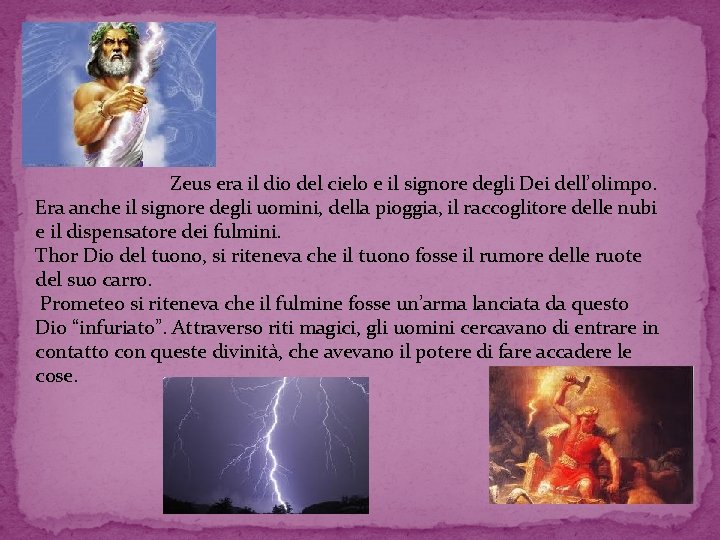 Zeus era il dio del cielo e il signore degli Dei dell'olimpo. Era anche il signore degli uomini, della pioggia, il raccoglitore delle nubi e il dispensatore dei fulmini.

Thor Dio del tuono, si riteneva che il tuono fosse il rumore delle ruote del suo carro.

Prometeo si riteneva che il fulmine fosse un'arma lanciata da questo Dio "infuriato". Attraverso riti magici, gli uomini cercavano di entrare in contatto con queste divinità, che avevano il potere di fare accadere le cose.